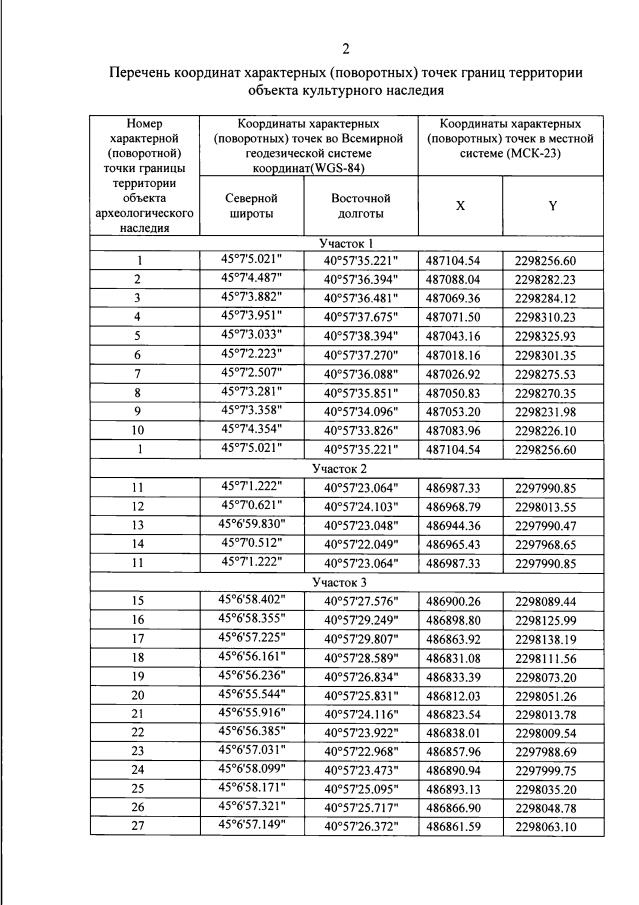 2

Перечень координат характерных (поворотных) точек границ территории объекта культурного наследия

| Номер характерной (поворотной) точки границы территории объекта археологического наследия | Координаты характерных (поворотных) точек во Всемирной геодезической системе координат(WGS-84) | | Координаты характерных (поворотных) точек в местной системе (МСК-23) | |
|---|---|---|---|---|
| | Северной широты | Восточной долготы | X | Y |
| Участок 1 | | | | |
| 1 | 45°7'5.021" | 40°57'35.221" | 487104.54 | 2298256.60 |
| 2 | 45°7'4.487" | 40°57'36.394" | 487088.04 | 2298282.23 |
| 3 | 45°7'3.882" | 40°57'36.481" | 487069.36 | 2298284.12 |
| 4 | 45°7'3.951" | 40°57'37.675" | 487071.50 | 2298310.23 |
| 5 | 45°7'3.033" | 40°57'38.394" | 487043.16 | 2298325.93 |
| 6 | 45°7'2.223" | 40°57'37.270" | 487018.16 | 2298301.35 |
| 7 | 45°7'2.507" | 40°57'36.088" | 487026.92 | 2298275.53 |
| 8 | 45°7'3.281" | 40°57'35.851" | 487050.83 | 2298270.35 |
| 9 | 45°7'3.358" | 40°57'34.096" | 487053.20 | 2298231.98 |
| 10 | 45°7'4.354" | 40°57'33.826" | 487083.96 | 2298226.10 |
| 1 | 45°7'5.021" | 40°57'35.221" | 487104.54 | 2298256.60 |
| Участок 2 | | | | |
| 11 | 45°7'1.222" | 40°57'23.064" | 486987.33 | 2297990.85 |
| 12 | 45°7'0.621" | 40°57'24.103" | 486968.79 | 2298013.55 |
| 13 | 45°6'59.830" | 40°57'23.048" | 486944.36 | 2297990.47 |
| 14 | 45°7'0.512" | 40°57'22.049" | 486965.43 | 2297968.65 |
| 11 | 45°7'1.222" | 40°57'23.064" | 486987.33 | 2297990.85 |
| Участок 3 | | | | |
| 15 | 45°6'58.402" | 40°57'27.576" | 486900.26 | 2298089.44 |
| 16 | 45°6'58.355" | 40°57'29.249" | 486898.80 | 2298125.99 |
| 17 | 45°6'57.225" | 40°57'29.807" | 486863.92 | 2298138.19 |
| 18 | 45°6'56.161" | 40°57'28.589" | 486831.08 | 2298111.56 |
| 19 | 45°6'56.236" | 40°57'26.834" | 486833.39 | 2298073.20 |
| 20 | 45°6'55.544" | 40°57'25.831" | 486812.03 | 2298051.26 |
| 21 | 45°6'55.916" | 40°57'24.116" | 486823.54 | 2298013.78 |
| 22 | 45°6'56.385" | 40°57'23.922" | 486838.01 | 2298009.54 |
| 23 | 45°6'57.031" | 40°57'22.968" | 486857.96 | 2297988.69 |
| 24 | 45°6'58.099" | 40°57'23.473" | 486890.94 | 2297999.75 |
| 25 | 45°6'58.171" | 40°57'25.095" | 486893.13 | 2298035.20 |
| 26 | 45°6'57.321" | 40°57'25.717" | 486866.90 | 2298048.78 |
| 27 | 45°6'57.149" | 40°57'26.372" | 486861.59 | 2298063.10 |